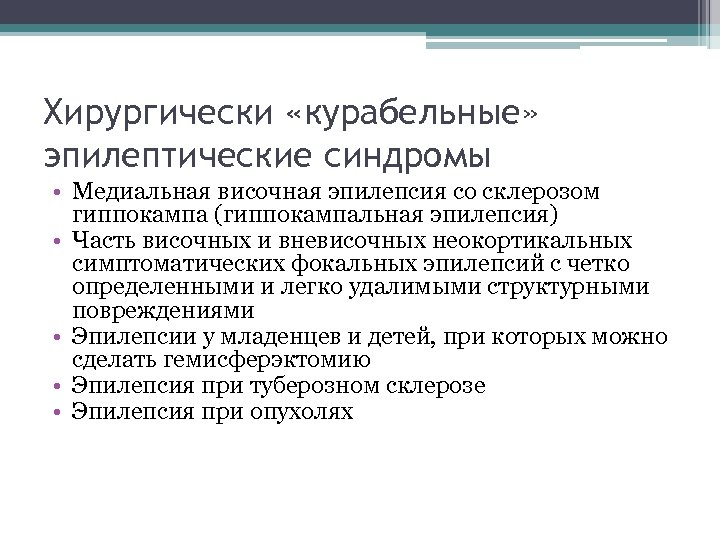 Хирургически «курабельные» эпилептические синдромы

• Медиальная височная эпилепсия со склерозом гиппокампа (гиппокампальная эпилепсия)
• Часть височных и вневисочных неокортикальных симптоматических фокальных эпилепсий с четко определенными и легко удалимыми структурными повреждениями
• Эпилепсии у младенцев и детей, при которых можно сделать гемисферэктомию
• Эпилепсия при туберозном склерозе
• Эпилепсия при опухолях